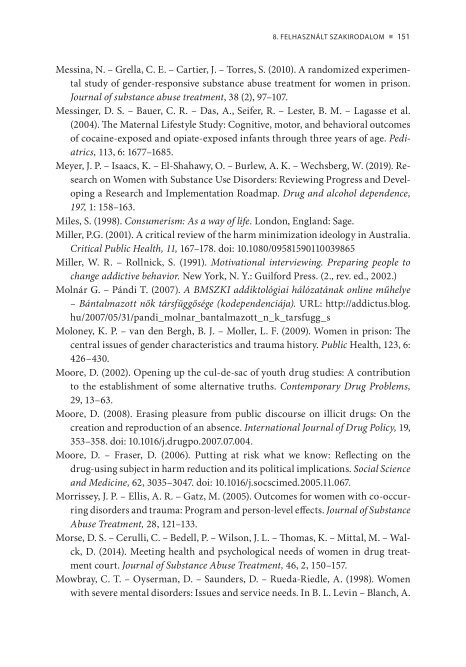 8. FELHASZNÁLT SZAKIRODALOM ■ 151

Messina, N. – Grella, C. E. – Cartier, J. – Torres, S. (2010). A randomized experimental study of gender-responsive substance abuse treatment for women in prison. Journal of substance abuse treatment, 38 (2), 97–107.

Messinger, D. S. – Bauer, C. R. – Das, A., Seifer, R. – Lester, B. M. – Lagasse et al. (2004). The Maternal Lifestyle Study: Cognitive, motor, and behavioral outcomes of cocaine-exposed and opiate-exposed infants through three years of age. Pediatrics, 113, 6: 1677–1685.

Meyer, J. P. – Isaacs, K. – El-Shahawy, O. – Burlew, A. K. – Wechsberg, W. (2019). Research on Women with Substance Use Disorders: Reviewing Progress and Developing a Research and Implementation Roadmap. Drug and alcohol dependence, 197, 1: 158–163.

Miles, S. (1998). Consumerism: As a way of life. London, England: Sage.

Miller, P.G. (2001). A critical review of the harm minimization ideology in Australia. Critical Public Health, 11, 167–178. doi: 10.1080/09581590110039865

Miller, W. R. – Rollnick, S. (1991). Motivational interviewing. Preparing people to change addictive behavior. New York, N. Y.: Guilford Press. (2., rev. ed., 2002.)

Molnár G. – Pándi T. (2007). A BMSZKI addiktológiai hálózatának online műhelye – Bántalmazott nők társfüggősége (kodependenciája). URL: http://addictus.blog.hu/2007/05/31/pandi_molnar_bantalmazott_n_k_tarsfugg_s

Moloney, K. P. – van den Bergh, B. J. – Moller, L. F. (2009). Women in prison: The central issues of gender characteristics and trauma history. Public Health, 123, 6: 426–430.

Moore, D. (2002). Opening up the cul-de-sac of youth drug studies: A contribution to the establishment of some alternative truths. Contemporary Drug Problems, 29, 13–63.

Moore, D. (2008). Erasing pleasure from public discourse on illicit drugs: On the creation and reproduction of an absence. International Journal of Drug Policy, 19, 353–358. doi: 10.1016/j.drugpo.2007.07.004.

Moore, D. – Fraser, D. (2006). Putting at risk what we know: Reflecting on the drug-using subject in harm reduction and its political implications. Social Science and Medicine, 62, 3035–3047. doi: 10.1016/j.socscimed.2005.11.067.

Morrissey, J. P. – Ellis, A. R. – Gatz, M. (2005). Outcomes for women with co-occurring disorders and trauma: Program and person-level effects. Journal of Substance Abuse Treatment, 28, 121–133.

Morse, D. S. – Cerulli, C. – Bedell, P. – Wilson, J. L. – Thomas, K. – Mittal, M. – Walck, D. (2014). Meeting health and psychological needs of women in drug treatment court. Journal of Substance Abuse Treatment, 46, 2, 150–157.

Mowbray, C. T. – Oyserman, D. – Saunders, D. – Rueda-Riedle, A. (1998). Women with severe mental disorders: Issues and service needs. In B. L. Levin – Blanch, A.